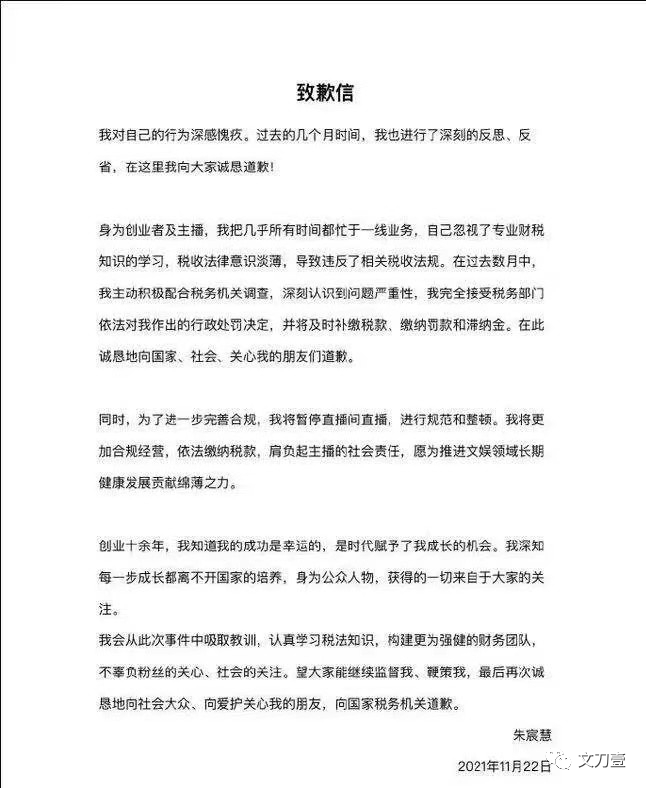 致歉信

我对自己的行为深感愧疚。过去的几个月时间，我也进行了深刻的反思、反省，在这里我向大家诚恳道歉！

身为创业者及主播，我把几乎所有时间都忙于一线业务，自己忽视了专业财税知识的学习，税收法律意识淡薄，导致违反了相关税收法规。在过去数月中，我主动积极配合税务机关调查，深刻认识到问题严重性，我完全接受税务部门依法对我作出的行政处罚决定，并将及时补缴税款、缴纳罚款和滞纳金。在此诚恳地向国家、社会、关心我的朋友们道歉。

同时，为了进一步完善合规，我将暂停直播间直播，进行规范和整顿。我将更加合规经营，依法缴纳税款，肩负起主播的社会责任，愿为推进文娱领域长期健康发展贡献绵薄之力。

创业十余年，我知道我的成功是幸运的，是时代赋予了我成长的机会。我深知每一步成长都离不开国家的培养，身为公众人物，获得的一切来自于大家的关注。
我会从此次事件中吸取教训，认真学习税法知识，构建更为强健的财务团队，不辜负粉丝的关心、社会的关注。望大家能继续监督我、鞭策我，最后再次诚恳地向社会大众、向爱护关心我的朋友，向国家税务机关道歉。

朱宸慧
2021年11月22日

文刀壹